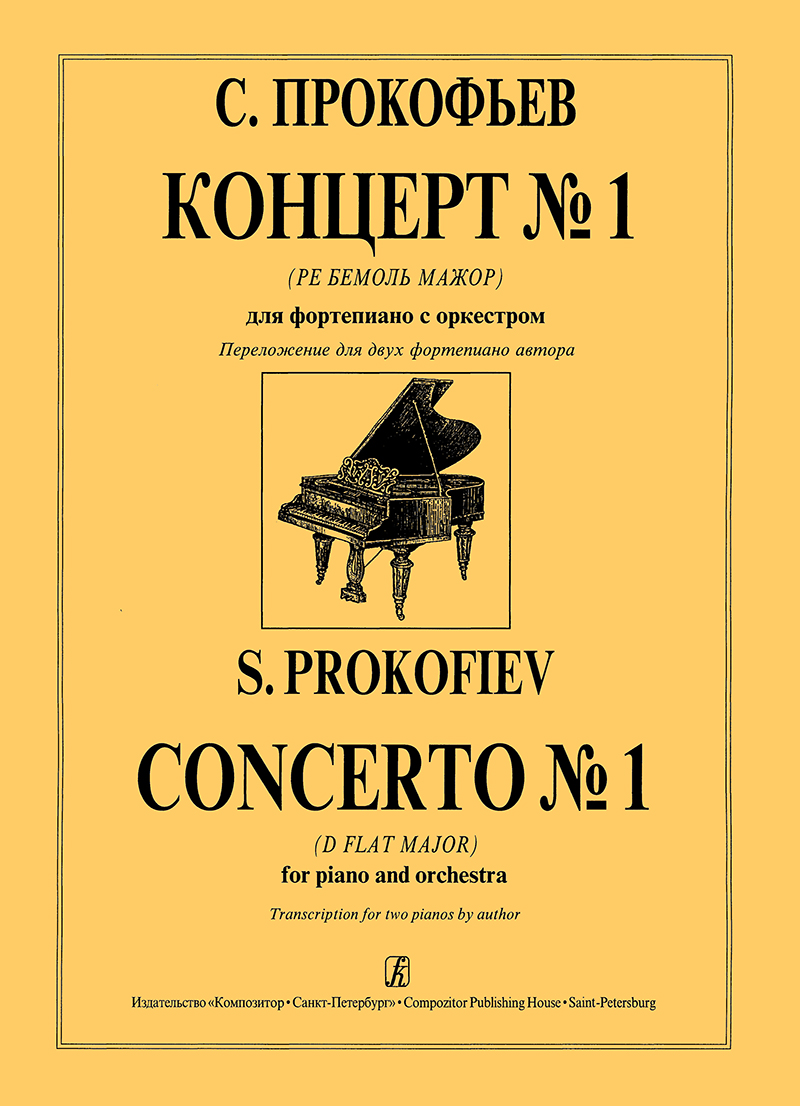 С. ПРОКОФЬЕВ

КОНЦЕРТ № 1

(РЕ БЕМОЛЬ МАЖОР)

для фортепиано с оркестром

Переложение для двух фортепиано автора

S. PROKOFIEV

CONCERTO № 1

(D FLAT MAJOR)

for piano and orchestra

Transcription for two pianos by author

Издательство «Композитор • Санкт-Петербург» • Compozitor Publishing House • Saint-Petersburg